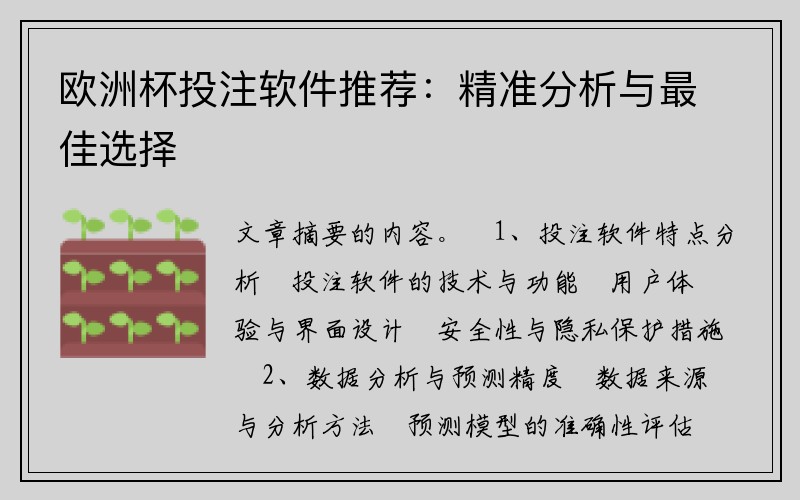 欧洲杯投注软件推荐：精准分析与最佳选择

文章摘要的内容。 1、投注软件特点分析 投注软件的技术与功能 用户体验与界面设计 安全性与隐私保护措施 2、数据分析与预测精度 数据来源与分析方法 预测模型的准确性评估